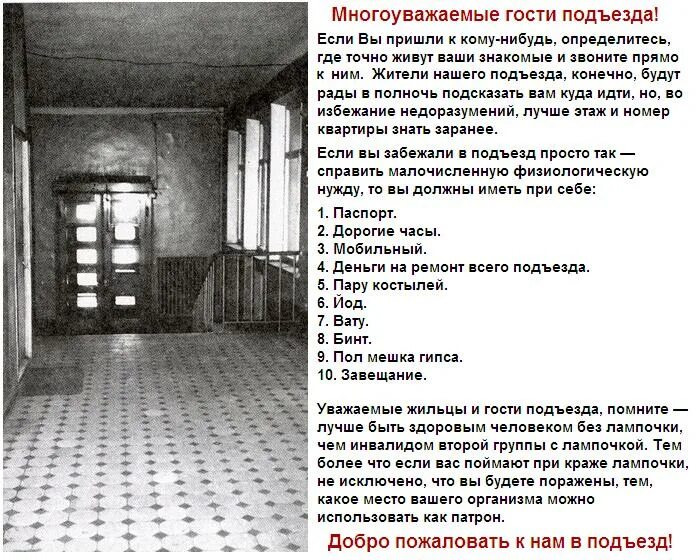 Многоуважаемые гости подъезда!

Если Вы пришли к кому-нибудь, определитесь, где точно живут ваши знакомые и звоните прямо к ним. Жители нашего подъезда, конечно, будут рады в полночь подсказать вам куда идти, но, во избежание недоразумений, лучше этаж и номер квартиры знать заранее.

Если вы забежали в подъезд просто так — справить малочисленную физиологическую нужду, то вы должны иметь при себе:

1. Паспорт.
2. Дорогие часы.
3. Мобильный.
4. Деньги на ремонт всего подъезда.
5. Пару костылей.
6. Йод.
7. Вату.
8. Бинт.
9. Пол мешка гипса.
10. Завещание.

Уважаемые жильцы и гости подъезда, помните — лучше быть здоровым человеком без лампочки, чем инвалидом второй группы с лампочкой. Тем более что если вас поймают при краже лампочки, не исключено, что вы будете поражены, тем, какое место вашего организма можно использовать как патрон.

Добро пожаловать к нам в подъезд!